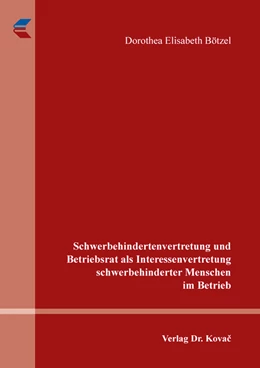 Dorothea Elisabeth Bötzel

Schwerbehindertenvertretung und Betriebsrat als Interessenvertretung schwerbehinderter Menschen im Betrieb

Verlag Dr. Kovač